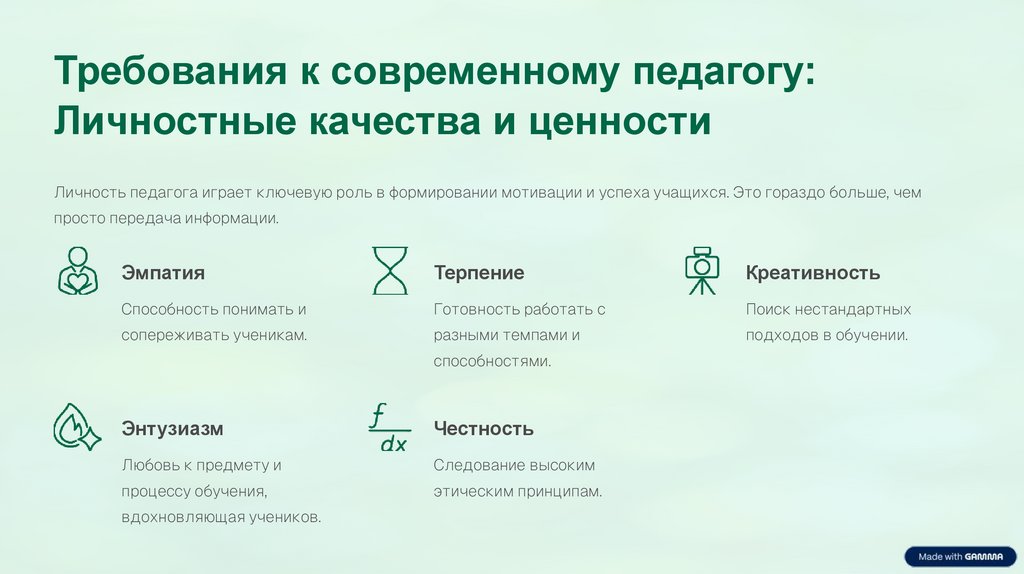 Требования к современному педагогу: Личностные качества и ценности

Личность педагога играет ключевую роль в формировании мотивации и успеха учащихся. Это гораздо больше, чем просто передача информации.

Эмпатия

Способность понимать и сопереживать ученикам.

Терпение

Готовность работать с разными темпами и способностями.

Креативность

Поиск нестандартных подходов в обучении.

Энтузиазм

Любовь к предмету и процессу обучения, вдохновляющая учеников.

$\frac{f}{dx}$

Честность

Следование высоким этическим принципам.

Made with GAMMA